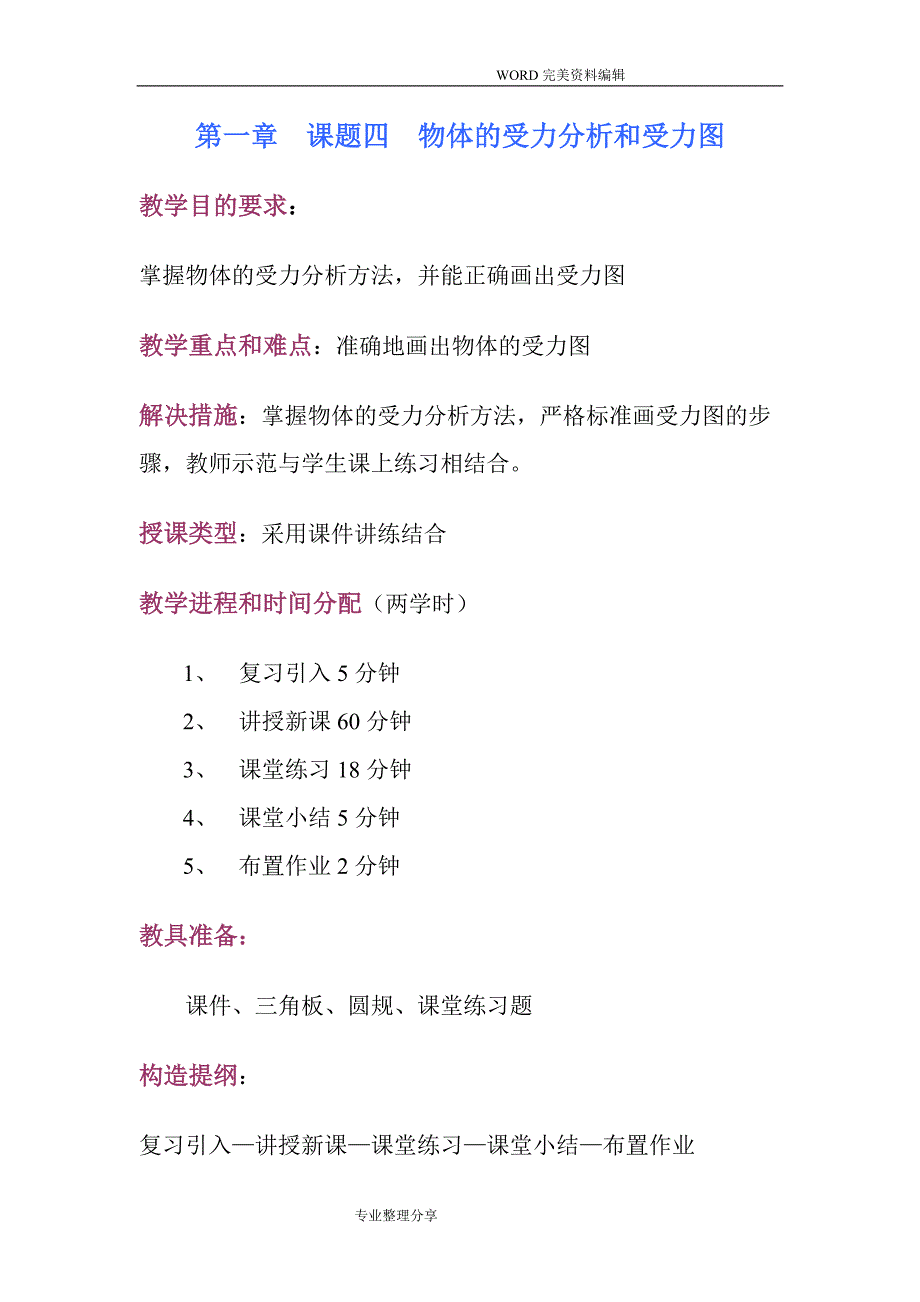 WORD 完美资料编辑

第一章 课题四 物体的受力分析和受力图

教学目的要求：

掌握物体的受力分析方法，并能正确画出受力图

教学重点和难点：准确地画出物体的受力图

解决措施：掌握物体的受力分析方法，严格标准画受力图的步骤，教师示范与学生课上练习相结合。

授课类型：采用课件讲练结合

教学进程和时间分配（两学时）

1、 复习引入 5 分钟

2、 讲授新课 60 分钟

3、 课堂练习 18 分钟

4、 课堂小结 5 分钟

5、 布置作业 2 分钟

教具准备：

课件、三角板、圆规、课堂练习题

构造提纲：

复习引入—讲授新课—课堂练习—课堂小结—布置作业

专业整理分享